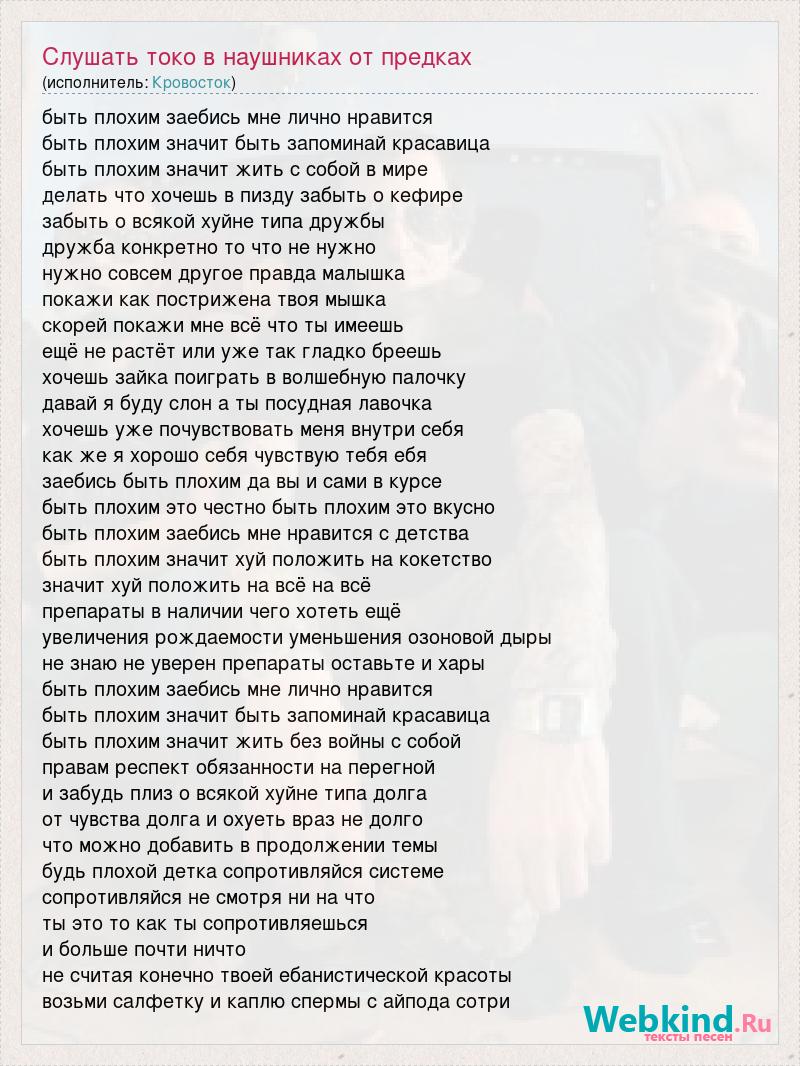 Слушать токо в наушниках от предках
(исполнитель: Кровосток)

быть плохим заебись мне лично нравится
быть плохим значит быть запоминай красавица
быть плохим значит жить с собой в мире
делать что хочешь в пизду забыть о кефире
забыть о всякой хуйне типа дружбы
дружба конкретно то что не нужно
нужно совсем другое правда малышка
покажи как пострижена твоя мышка
скорей покажи мне всё что ты имеешь
ещё не растёт или уже так гладко бреешь
хочешь зайка поиграть в волшебную палочку
давай я буду слон а ты посудная лавочка
хочешь уже почувствовать меня внутри себя
как же я хорошо себя чувствую тебя ебя
заебись быть плохим да вы и сами в курсе
быть плохим это честно быть плохим это вкусно
быть плохим заебись мне нравится с детства
быть плохим значит хуй положить на кокетство
значит хуй положить на всё на всё
препараты в наличии чего хотеть ещё
увеличения рождаемости уменьшения озоновой дыры
не знаю не уверен препараты оставьте и хары
быть плохим заебись мне лично нравится
быть плохим значит быть запоминай красавица
быть плохим значит жить без войны с собой
правам респект обязанности на перегной
и забудь плиз о всякой хуйне типа долга
от чувства долга и охуеть враз не долго
что можно добавить в продолжении темы
будь плохой детка сопротивляйся системе
сопротивляйся не смотря ни на что
ты это то как ты сопротивляешься
и больше почти ничто
не считая конечно твоей ебанистической красоты
возьми салфетку и каплю спермы с айпода сотри

Webkind.Ru
тексты песен